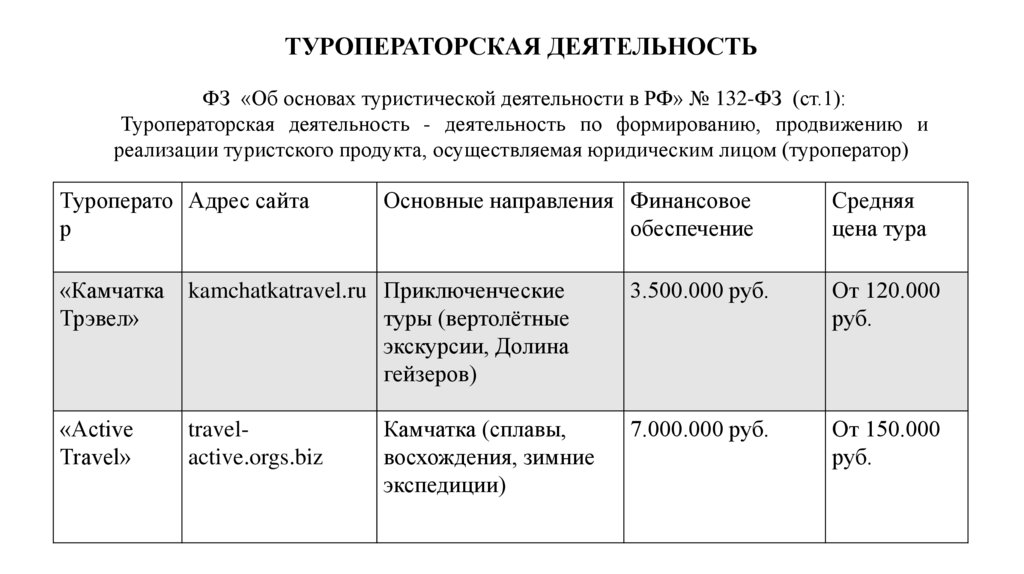 ТУРОПЕРАТОРСКАЯ ДЕЯТЕЛЬНОСТЬ

ФЗ «Об основах туристической деятельности в РФ» № 132-ФЗ (ст.1):
Туроператорская деятельность - деятельность по формированию, продвижению и реализации туристского продукта, осуществляемая юридическим лицом (туроператор)

| Туроператор | Адрес сайта | Основные направления | Финансовое обеспечение | Средняя цена тура |
|---|---|---|---|---|
| «Камчатка Трэвел» | kamchatkatravel.ru | Приключенческие туры (вертолётные экскурсии, Долина гейзеров) | 3.500.000 руб. | От 120.000 руб. |
| «Active Travel» | travel-active.orgs.biz | Камчатка (сплавы, восхождения, зимние экспедиции) | 7.000.000 руб. | От 150.000 руб. |